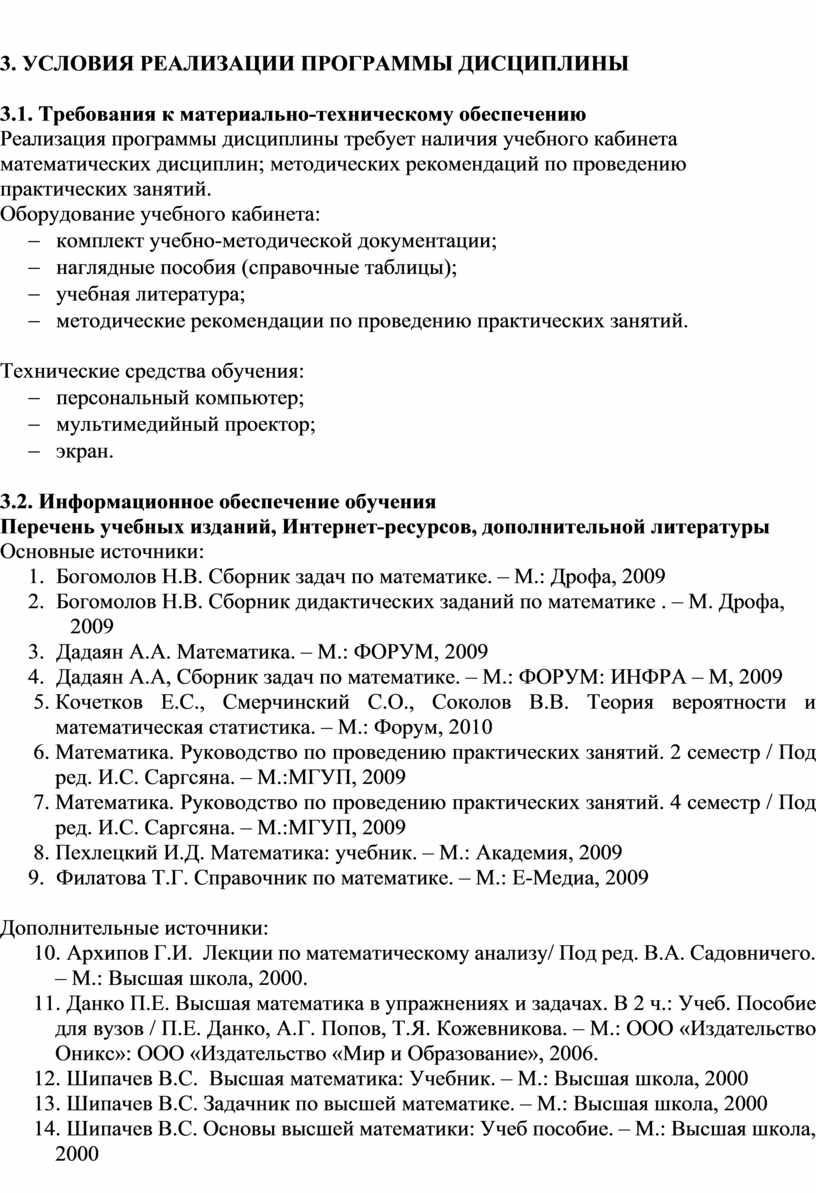 3. УСЛОВИЯ РЕАЛИЗАЦИИ ПРОГРАММЫ ДИСЦИПЛИНЫ

3.1. Требования к материально-техническому обеспечению
Реализация программы дисциплины требует наличия учебного кабинета математических дисциплин; методических рекомендаций по проведению практических занятий.
Оборудование учебного кабинета:
– комплект учебно-методической документации;
– наглядные пособия (справочные таблицы);
– учебная литература;
– методические рекомендации по проведению практических занятий.

Технические средства обучения:
– персональный компьютер;
– мультимедийный проектор;
– экран.

3.2. Информационное обеспечение обучения
Перечень учебных изданий, Интернет-ресурсов, дополнительной литературы
Основные источники:
1. Богомолов Н.В. Сборник задач по математике. – М.: Дрофа, 2009
2. Богомолов Н.В. Сборник дидактических заданий по математике . – М. Дрофа, 2009
3. Дадаян А.А. Математика. – М.: ФОРУМ, 2009
4. Дадаян А.А, Сборник задач по математике. – М.: ФОРУМ: ИНФРА – М, 2009
5. Кочетков Е.С., Смерчинский С.О., Соколов В.В. Теория вероятности и математическая статистика. – М.: Форум, 2010
6. Математика. Руководство по проведению практических занятий. 2 семестр / Под ред. И.С. Саргсяна. – М.:МГУП, 2009
7. Математика. Руководство по проведению практических занятий. 4 семестр / Под ред. И.С. Саргсяна. – М.:МГУП, 2009
8. Пехлецкий И.Д. Математика: учебник. – М.: Академия, 2009
9. Филатова Т.Г. Справочник по математике. – М.: Е-Медиа, 2009

Дополнительные источники:
10. Архипов Г.И. Лекции по математическому анализу/ Под ред. В.А. Садовничего. – М.: Высшая школа, 2000.
11. Данко П.Е. Высшая математика в упражнениях и задачах. В 2 ч.: Учеб. Пособие для вузов / П.Е. Данко, А.Г. Попов, Т.Я. Кожевникова. – М.: ООО «Издательство Оникс»: ООО «Издательство «Мир и Образование», 2006.
12. Шипачев В.С. Высшая математика: Учебник. – М.: Высшая школа, 2000
13. Шипачев В.С. Задачник по высшей математике. – М.: Высшая школа, 2000
14. Шипачев В.С. Основы высшей математики: Учеб пособие. – М.: Высшая школа, 2000